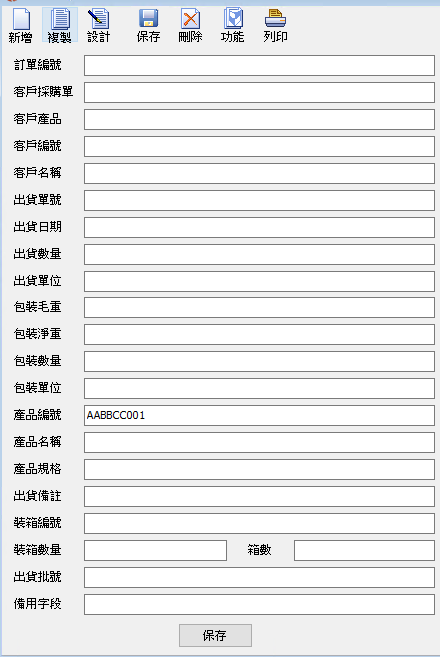 新增 複製 設計 保存 刪除 功能 列印

訂單編號
客戶採購單
客戶產品
客戶編號
客戶名稱
出貨單號
出貨日期
出貨數量
出貨單位
包裝毛重
包裝淨重
包裝數量
包裝單位
產品編號 AABBCC001
產品名稱
產品規格
出貨備註
裝箱編號
裝箱數量 箱數
出貨批號
備用字段

保存